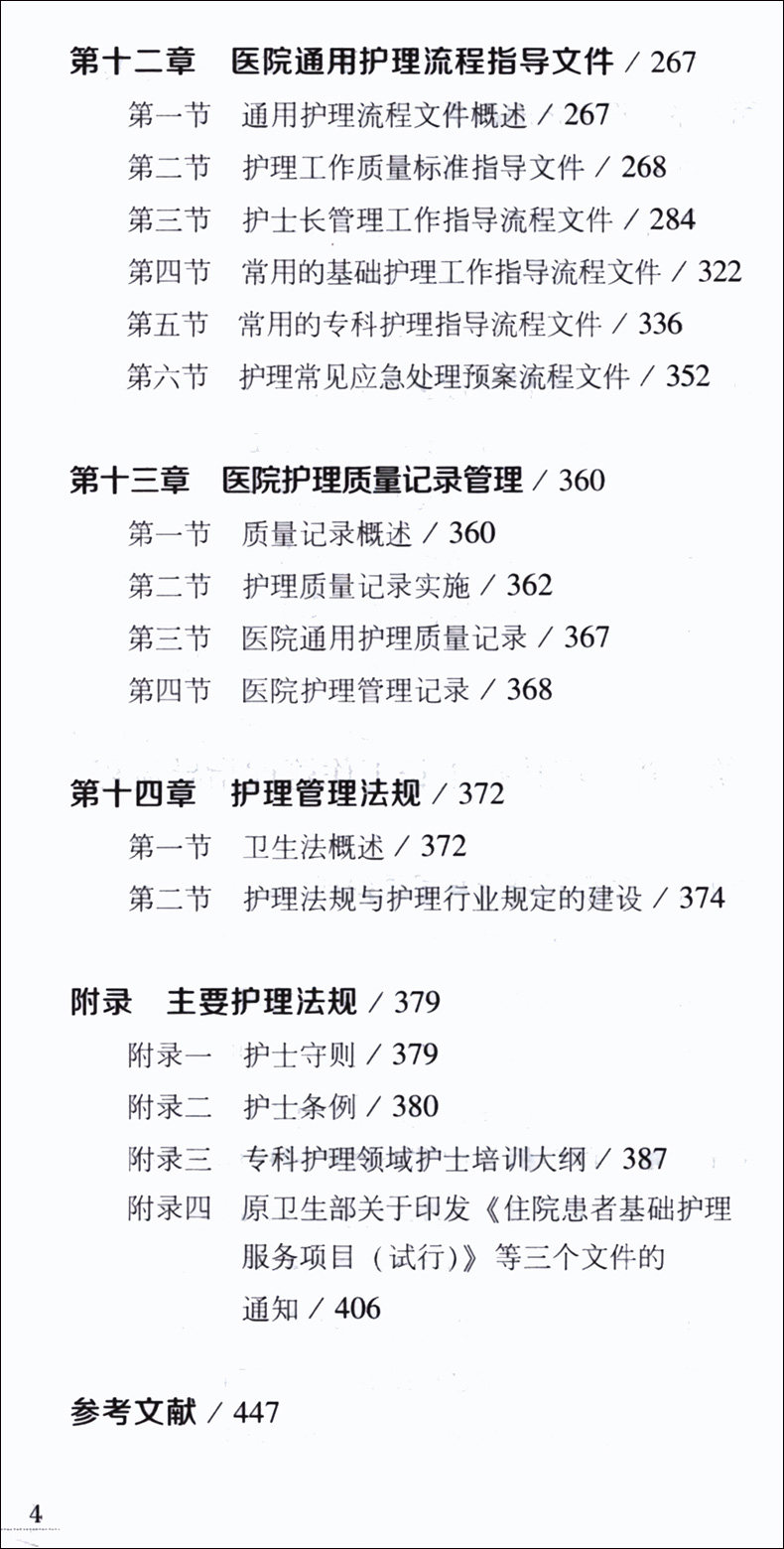 第十二章 医院通用护理流程指导文件 / 267

第一节 通用护理流程文件概述 / 267

第二节 护理工作质量标准指导文件 / 268

第三节 护士长管理工作指导流程文件 / 284

第四节 常用的基础护理工作指导流程文件 / 322

第五节 常用的专科护理指导流程文件 / 336

第六节 护理常见应急处理预案流程文件 / 352

第十三章 医院护理质量记录管理 / 360

第一节 质量记录概述 / 360

第二节 护理质量记录实施 / 362

第三节 医院通用护理质量记录 / 367

第四节 医院护理管理记录 / 368

第十四章 护理管理法规 / 372

第一节 卫生法概述 / 372

第二节 护理法规与护理行业规定的建设 / 374

附录 主要护理法规 / 379

附录一 护士守则 / 379

附录二 护士条例 / 380

附录三 专科护理领域护士培训大纲 / 387

附录四 原卫生部关于印发《住院患者基础护理服务项目(试行)》等三个文件的通知 / 406

参考文献 / 447

4